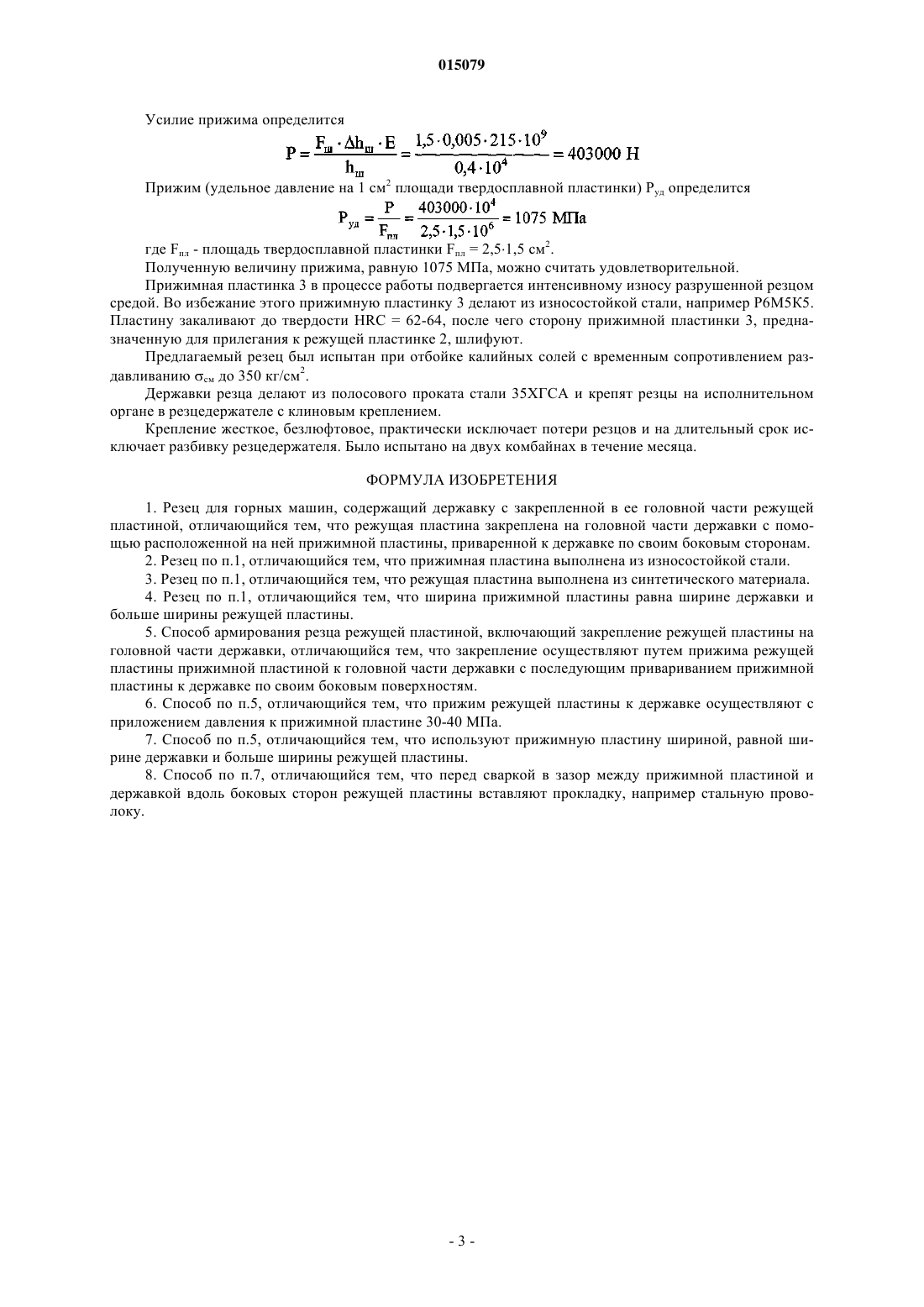 015079

Усилие прижима определится

$P = \frac{F_{ш} \cdot \Delta h_{ш} \cdot E}{h_{ш}} = \frac{1,5 \cdot 0,005 \cdot 215 \cdot 10^9}{0,4 \cdot 10^4} = 403000$ Н

Прижим (удельное давление на 1 см$^2$ площади твердосплавной пластинки) $P_{уд}$ определится

$P_{уд} = \frac{P}{F_{пл}} = \frac{403000 \cdot 10^4}{2,5 \cdot 1,5 \cdot 10^6} = 1075$ МПа

где $F_{пл}$ - площадь твердосплавной пластинки $F_{пл} = 2,5 \cdot 1,5$ см$^2$.

Полученную величину прижима, равную 1075 МПа, можно считать удовлетворительной.

Прижимная пластинка 3 в процессе работы подвергается интенсивному износу разрушенной резцом средой. Во избежание этого прижимную пластинку 3 делают из износостойкой стали, например Р6М5К5. Пластину закаливают до твердости HRC = 62-64, после чего сторону прижимной пластинки 3, предназначенную для прилегания к режущей пластинке 2, шлифуют.

Предлагаемый резец был испытан при отбойке калийных солей с временным сопротивлением раздавливанию $\sigma_{см}$ до 350 кг/см$^2$.

Державки резца делают из полосового проката стали 35ХГСА и крепят резцы на исполнительном органе в резцедержателе с клиновым креплением.

Крепление жесткое, безлюфтовое, практически исключает потери резцов и на длительный срок исключает разбивку резцедержателя. Было испытано на двух комбайнах в течение месяца.

ФОРМУЛА ИЗОБРЕТЕНИЯ

1. Резец для горных машин, содержащий державку с закрепленной в ее головной части режущей пластиной, отличающийся тем, что режущая пластина закреплена на головной части державки с помощью расположенной на ней прижимной пластины, приваренной к державке по своим боковым сторонам.

2. Резец по п.1, отличающийся тем, что прижимная пластина выполнена из износостойкой стали.

3. Резец по п.1, отличающийся тем, что режущая пластина выполнена из синтетического материала.

4. Резец по п.1, отличающийся тем, что ширина прижимной пластины равна ширине державки и больше ширины режущей пластины.

5. Способ армирования резца режущей пластиной, включающий закрепление режущей пластины на головной части державки, отличающийся тем, что закрепление осуществляют путем прижима режущей пластины прижимной пластиной к головной части державки с последующим привариванием прижимной пластины к державке по своим боковым поверхностям.

6. Способ по п.5, отличающийся тем, что прижим режущей пластины к державке осуществляют с приложением давления к прижимной пластине 30-40 МПа.

7. Способ по п.5, отличающийся тем, что используют прижимную пластину шириной, равной ширине державки и больше ширины режущей пластины.

8. Способ по п.7, отличающийся тем, что перед сваркой в зазор между прижимной пластиной и державкой вдоль боковых сторон режущей пластины вставляют прокладку, например стальную проволоку.

- 3 -